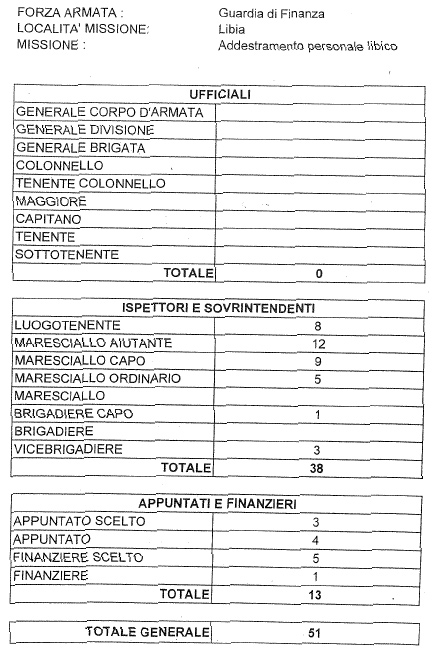 FORZA ARMATA : Guardia di Finanza
LOCALITA' MISSIONE: Libia
MISSIONE : Addestramento personale libico

| UFFICIALI | |
|---|---|
| GENERALE CORPO D'ARMATA | |
| GENERALE DIVISIONE | |
| GENERALE BRIGATA | |
| COLONNELLO | |
| TENENTE COLONNELLO | |
| MAGGIORE | |
| CAPITANO | |
| TENENTE | |
| SOTTOTENENTE | |
| TOTALE | 0 |

| ISPETTORI E SOVRINTENDENTI | |
|---|---|
| LUOGOTENENTE | 8 |
| MARESCIALLO AIUTANTE | 12 |
| MARESCIALLO CAPO | 9 |
| MARESCIALLO ORDINARIO | 5 |
| MARESCIALLO | |
| BRIGADIERE CAPO | 1 |
| BRIGADIERE | |
| VICEBRIGADIERE | 3 |
| TOTALE | 38 |

| APPUNTATI E FINANZIERI | |
|---|---|
| APPUNTATO SCELTO | 3 |
| APPUNTATO | 4 |
| FINANZIERE SCELTO | 5 |
| FINANZIERE | 1 |
| TOTALE | 13 |

| TOTALE GENERALE | 51 |
|---|---|